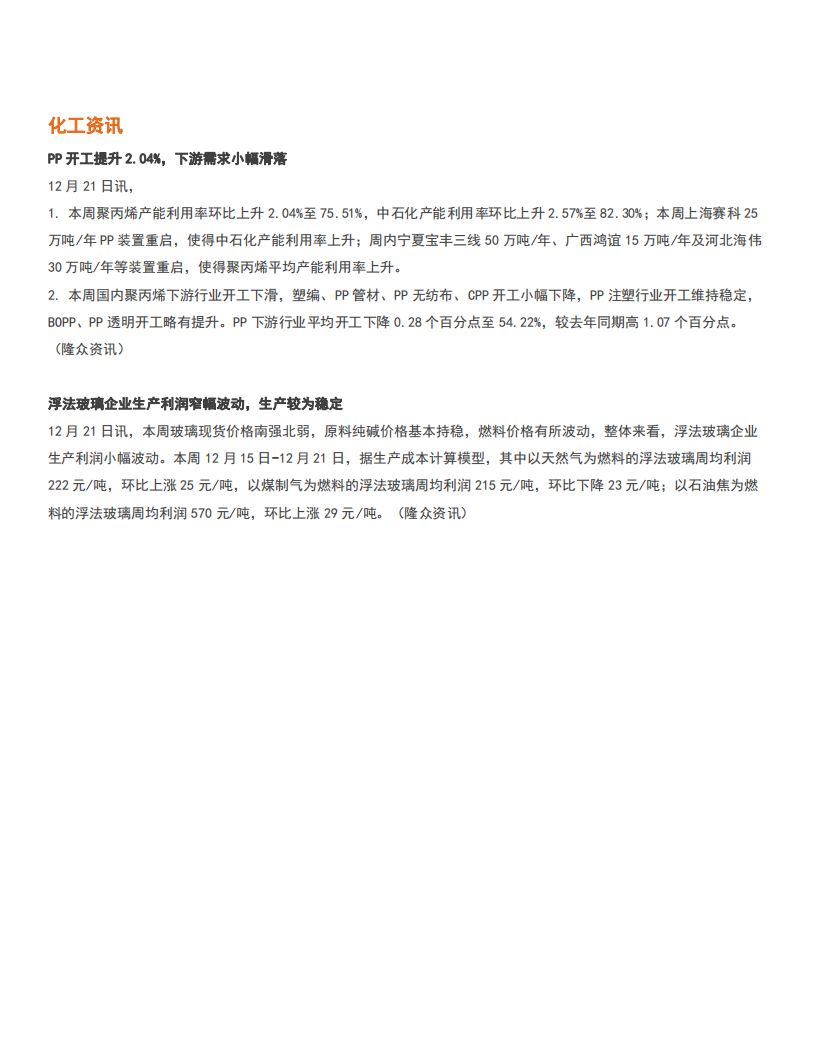 化工资讯

PP 开工提升 2.04%，下游需求小幅滑落

12 月 21 日讯，

1. 本周聚丙烯产能利用率环比上升 2.04%至 75.51%，中石化产能利用率环比上升 2.57%至 82.30%；本周上海赛科 25 万吨/年 PP 装置重启，使得中石化产能利用率上升；周内宁夏宝丰三线 50 万吨/年、广西鸿谊 15 万吨/年及河北海伟 30 万吨/年等装置重启，使得聚丙烯平均产能利用率上升。

2. 本周国内聚丙烯下游行业开工下滑，塑编、PP 管材、PP 无纺布、CPP 开工小幅下降，PP 注塑行业开工维持稳定，BOPP、PP 透明开工略有提升。PP 下游行业平均开工下降 0.28 个百分点至 54.22%，较去年同期高 1.07 个百分点。（隆众资讯）

浮法玻璃企业生产利润窄幅波动，生产较为稳定

12 月 21 日讯，本周玻璃现货价格南强北弱，原料纯碱价格基本持稳，燃料价格有所波动，整体来看，浮法玻璃企业生产利润小幅波动。本周 12 月 15 日-12 月 21 日，据生产成本计算模型，其中以天然气为燃料的浮法玻璃周均利润 222 元/吨，环比上涨 25 元/吨，以煤制气为燃料的浮法玻璃周均利润 215 元/吨，环比下降 23 元/吨；以石油焦为燃料的浮法玻璃周均利润 570 元/吨，环比上涨 29 元/吨。（隆众资讯）